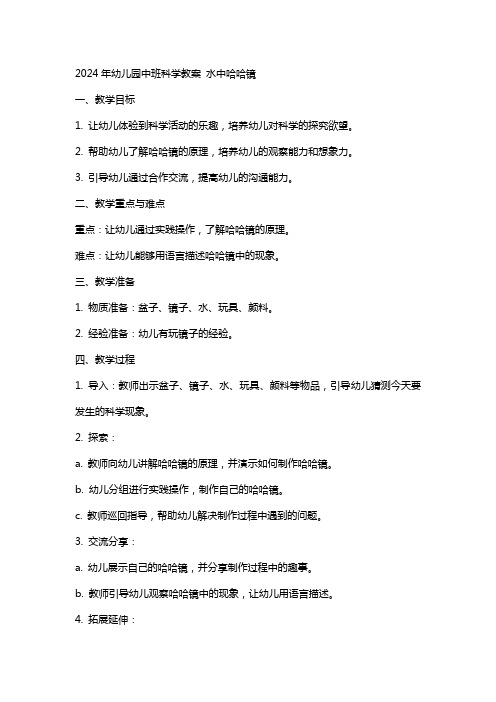 2024 年幼儿园中班科学教案 水中哈哈镜

一、教学目标

1. 让幼儿体验到科学活动的乐趣，培养幼儿对科学的探究欲望。

2. 帮助幼儿了解哈哈镜的原理，培养幼儿的观察能力和想象力。

3. 引导幼儿通过合作交流，提高幼儿的沟通能力。

二、教学重点与难点

重点：让幼儿通过实践操作，了解哈哈镜的原理。

难点：让幼儿能够用语言描述哈哈镜中的现象。

三、教学准备

1. 物质准备：盆子、镜子、水、玩具、颜料。

2. 经验准备：幼儿有玩镜子的经验。

四、教学过程

1. 导入：教师出示盆子、镜子、水、玩具、颜料等物品，引导幼儿猜测今天要发生的科学现象。

2. 探索：

a. 教师向幼儿讲解哈哈镜的原理，并演示如何制作哈哈镜。

b. 幼儿分组进行实践操作，制作自己的哈哈镜。

c. 教师巡回指导，帮助幼儿解决制作过程中遇到的问题。

3. 交流分享：

a. 幼儿展示自己的哈哈镜，并分享制作过程中的趣事。

b. 教师引导幼儿观察哈哈镜中的现象，让幼儿用语言描述。

4. 拓展延伸：